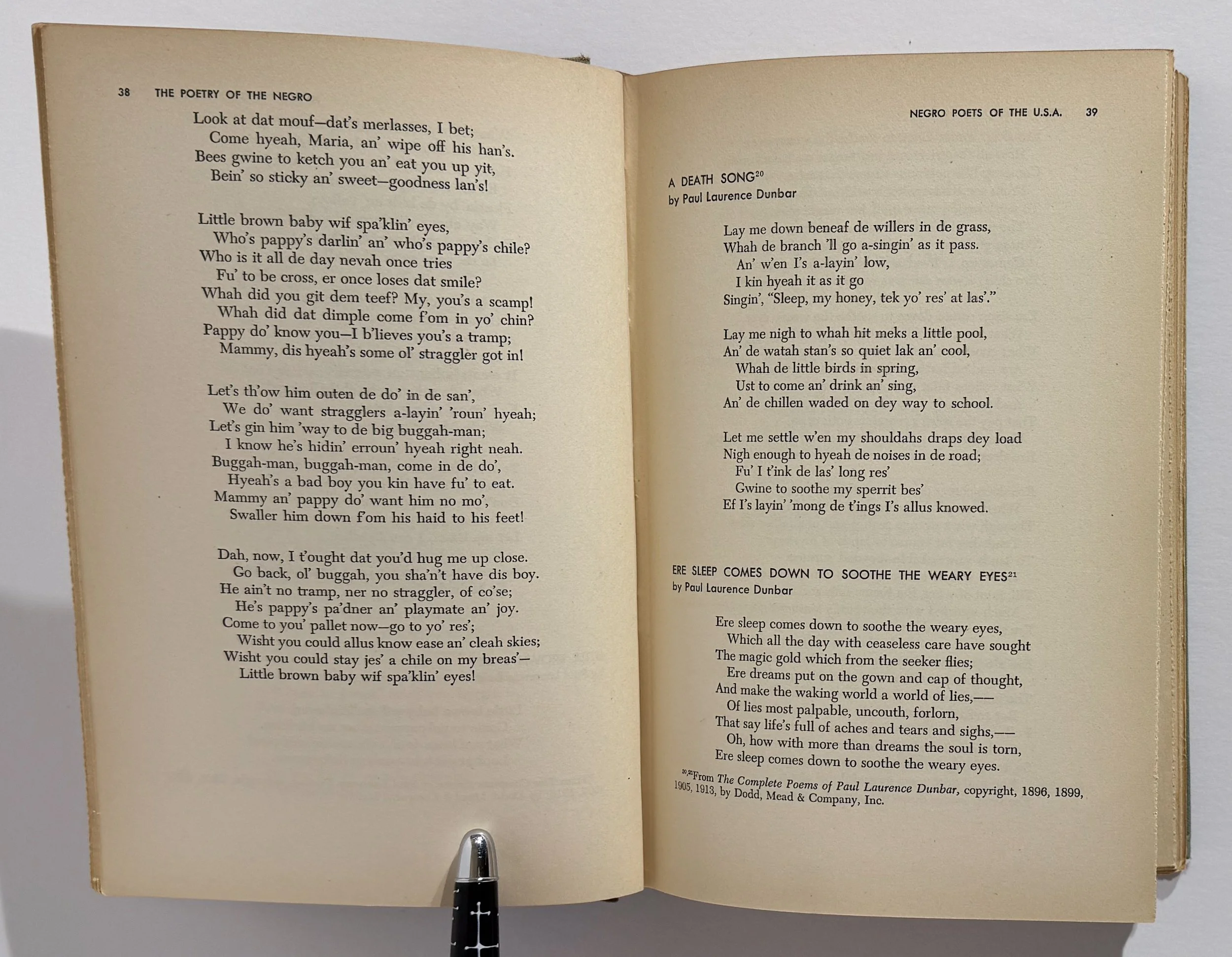 38 THE POETRY OF THE NEGRO

Look at dat mouf—dat's merlasses, I bet;
Come hyeah, Maria, an' wipe off his han's.
Bees gwine to ketch you an' eat you up yit,
Bein' so sticky an' sweet—goodness lan's!

Little brown baby wif spa'klin' eyes,
Who's pappy's darlin' an' who's pappy's chile?
Who is it all de day nevah once tries
Fu' to be cross, er once loses dat smile?
Whah did you git dem teef? My, you's a scamp!
Whah did dat dimple come f'om in yo' chin?
Pappy do' know you—I b'lieves you's a tramp;
Mammy, dis hyeah's some ol' straggler got in!

Let's th'ow him outen de do' in de san',
We do' want stragglers a-layin' 'roun' hyeah;
Let's gin him 'way to de big buggah-man;
I know he's hidin' erroun' hyeah right neah.
Buggah-man, buggah-man, come in de do',
Hyeah's a bad boy you kin have fu' to eat.
Mammy an' pappy do' want him no mo',
Swaller him down f'om his haid to his feet!

Dah, now, I t'ought dat you'd hug me up close.
Go back, ol' buggah, you sha'n't have dis boy.
He ain't no tramp, ner no straggler, of co'se;
He's pappy's pa'dner an' playmate an' joy.
Come to you' pallet now—go to yo' res';
Wisht you could allus know ease an' cleah skies;
Wisht you could stay jes' a chile on my breas'—
Little brown baby wif spa'klin' eyes!

NEGRO POETS OF THE U.S.A. 39

A DEATH SONG$^{20}$
by Paul Laurence Dunbar

Lay me down beneaf de willers in de grass,
Whah de branch 'll go a-singin' as it pass.
An' w'en I's a-layin' low,
I kin hyeah it as it go
Singin', "Sleep, my honey, tek yo' res' at las'."

Lay me nigh to whah hit meks a little pool,
An' de watah stan's so quiet lak an' cool,
Whah de little birds in spring,
Ust to come an' drink an' sing,
An' de chillen waded on dey way to school.

Let me settle w'en my shouldahs draps dey load
Nigh enough to hyeah de noises in de road;
Fu' I t'ink de las' long res'
Gwine to soothe my sperrit bes'
Ef I's layin' 'mong de t'ings I's allus knowed.

ERE SLEEP COMES DOWN TO SOOTHE THE WEARY EYES$^{21}$
by Paul Laurence Dunbar

Ere sleep comes down to soothe the weary eyes,
Which all the day with ceaseless care have sought
The magic gold which from the seeker flies;
Ere dreams put on the gown and cap of thought,
And make the waking world a world of lies,—
Of lies most palpable, uncouth, forlorn,
That say life's full of aches and tears and sighs,—
Oh, how with more than dreams the soul is torn,
Ere sleep comes down to soothe the weary eyes.

$^{20,21}$From The Complete Poems of Paul Laurence Dunbar, copyright, 1896, 1899, 1905, 1913, by Dodd, Mead & Company, Inc.